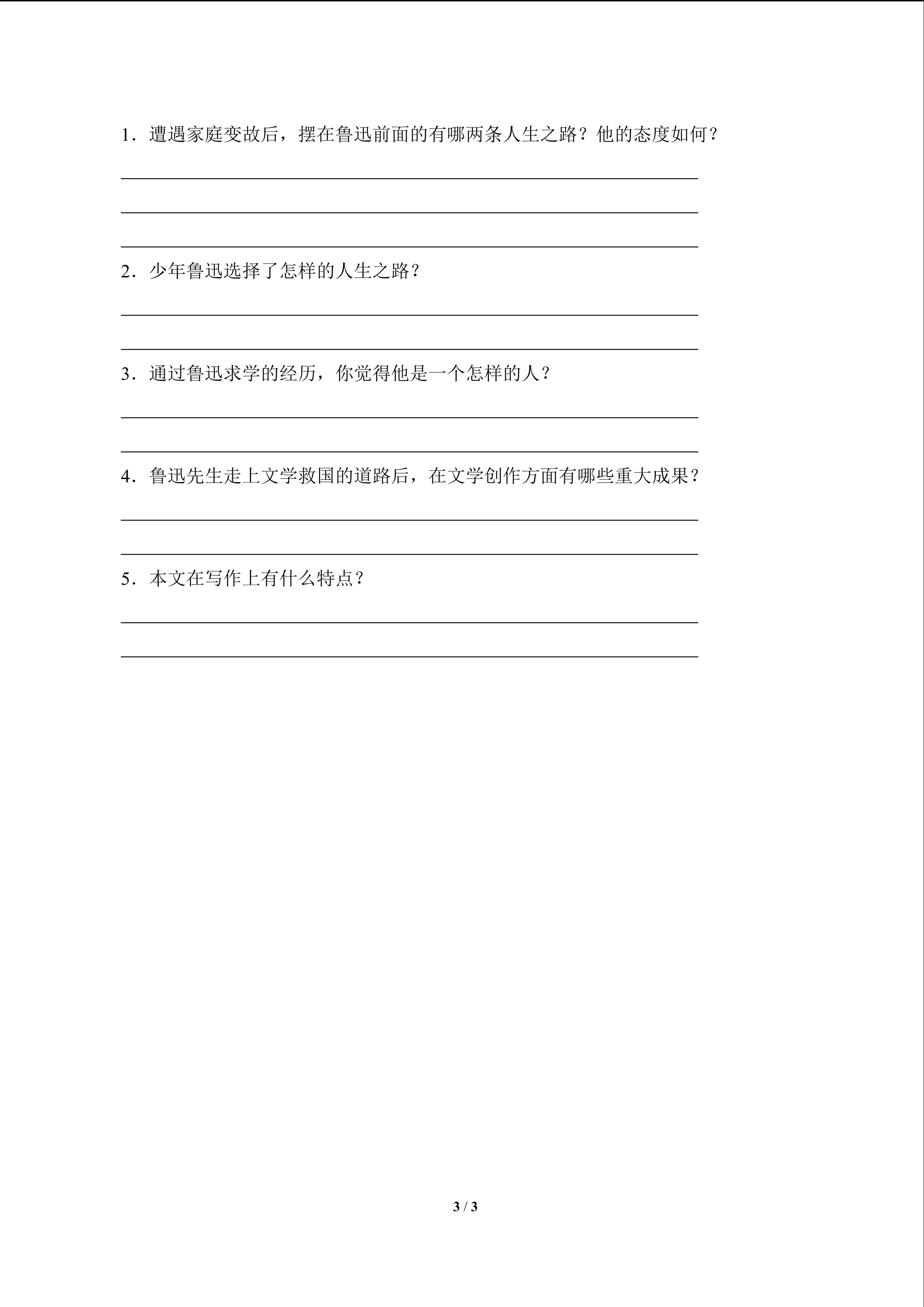 1．遭遇家庭变故后，摆在鲁迅前面的有哪两条人生之路？他的态度如何？

2．少年鲁迅选择了怎样的人生之路？

3．通过鲁迅求学的经历，你觉得他是一个怎样的人？

4．鲁迅先生走上文学救国的道路后，在文学创作方面有哪些重大成果？

5．本文在写作上有什么特点？

3 / 3